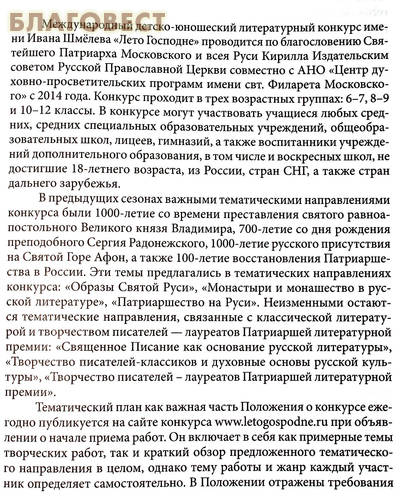 БЛАГОВЕСТ

Международный детско-юношеский литературный конкурс имени Ивана Шмёлева «Лето Господне» проводится по благословению Святейшего Патриарха Московского и всея Руси Кирилла Издательским советом Русской Православной Церкви совместно с АНО «Центр духовно-просветительских программ имени свт. Филарета Московского» с 2014 года. Конкурс проходит в трех возрастных группах: 6–7, 8–9 и 10–12 классы. В конкурсе могут участвовать учащиеся любых средних, средних специальных образовательных учреждений, общеобразовательных школ, лицеев, гимназий, а также воспитанники учреждений дополнительного образования, в том числе и воскресных школ, не достигшие 18-летнего возраста, из России, стран СНГ, а также стран дальнего зарубежья.

В предыдущих сезонах важными тематическими направлениями конкурса были 1000-летие со времени преставления святого равноапостольного Великого князя Владимира, 700-летие со дня рождения преподобного Сергия Радонежского, 1000-летие русского присутствия на Святой Горе Афон, а также 100-летие восстановления Патриаршества в России. Эти темы предлагались в тематических направлениях конкурса: «Образы Святой Руси», «Монастыри и монашество в русской литературе», «Патриаршество на Руси». Неизменными остаются тематические направления, связанные с классической литературой и творчеством писателей — лауреатов Патриаршей литературной премии: «Священное Писание как основание русской литературы», «Творчество писателей-классиков и духовные основы русской культуры», «Творчество писателей – лауреатов Патриаршей литературной премии».

Тематический план как важная часть Положения о конкурсе ежегодно публикуется на сайте конкурса www.letogospodne.ru при объявлении о начале приема работ. Он включает в себя как примерные темы творческих работ, так и краткий обзор предложенного тематического направления в целом, однако тему работы и жанр каждый участник определяет самостоятельно. В Положении отражены требования